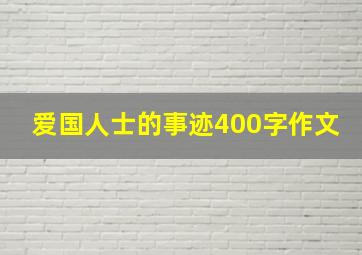 爱国人士的事迹400字作文